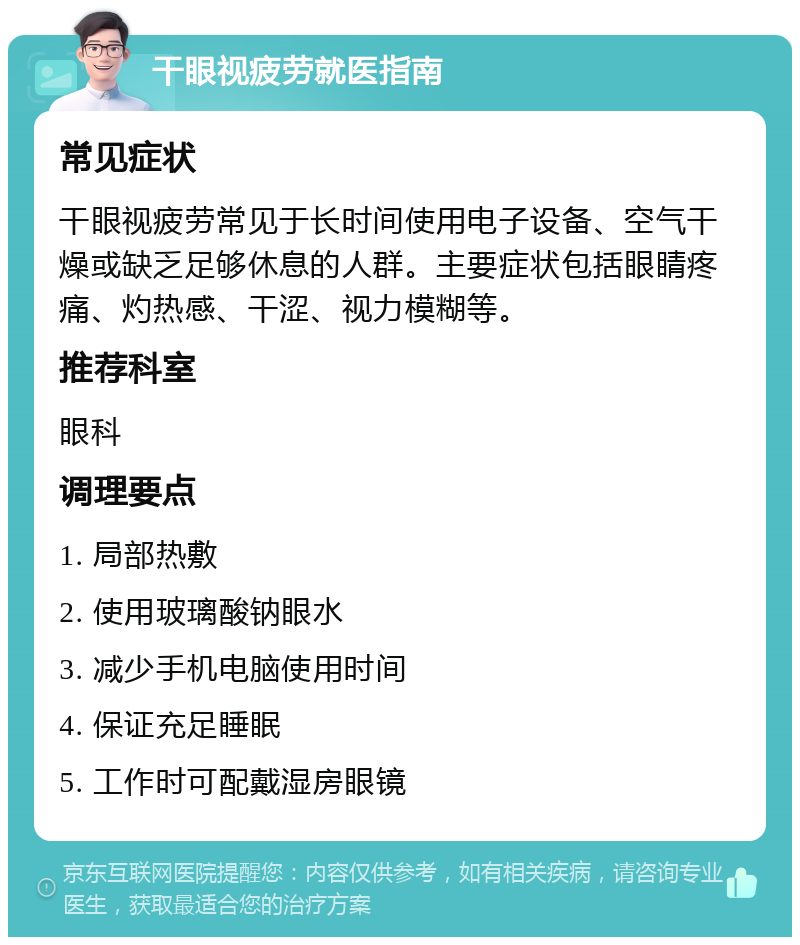 干眼视疲劳就医指南

常见症状

干眼视疲劳常见于长时间使用电子设备、空气干燥或缺乏足够休息的人群。主要症状包括眼睛疼痛、灼热感、干涩、视力模糊等。

推荐科室

眼科

调理要点

1. 局部热敷
2. 使用玻璃酸钠眼水
3. 减少手机电脑使用时间
4. 保证充足睡眠
5. 工作时可配戴湿房眼镜

京东互联网医院提醒您：内容仅供参考，如有相关疾病，请咨询专业医生，获取最适合您的治疗方案